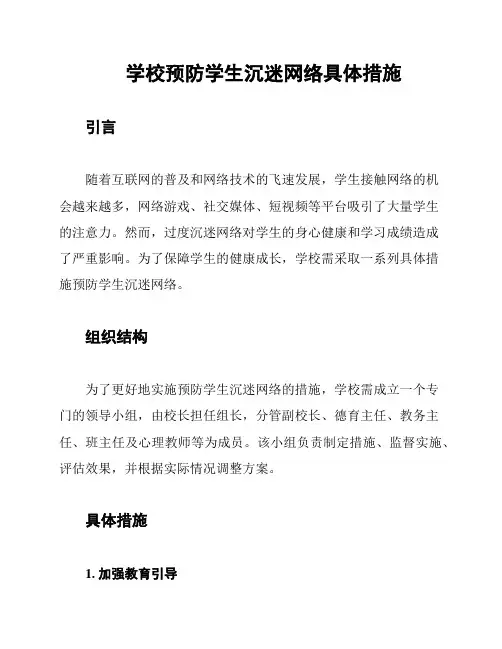 学校预防学生沉迷网络具体措施

引言

随着互联网的普及和网络技术的飞速发展，学生接触网络的机会越来越多，网络游戏、社交媒体、短视频等平台吸引了大量学生的注意力。然而，过度沉迷网络对学生的身心健康和学习成绩造成了严重影响。为了保障学生的健康成长，学校需采取一系列具体措施预防学生沉迷网络。

组织结构

为了更好地实施预防学生沉迷网络的措施，学校需成立一个专门的领导小组，由校长担任组长，分管副校长、德育主任、教务主任、班主任及心理教师等为成员。该小组负责制定措施、监督实施、评估效果，并根据实际情况调整方案。

具体措施

1. 加强教育引导